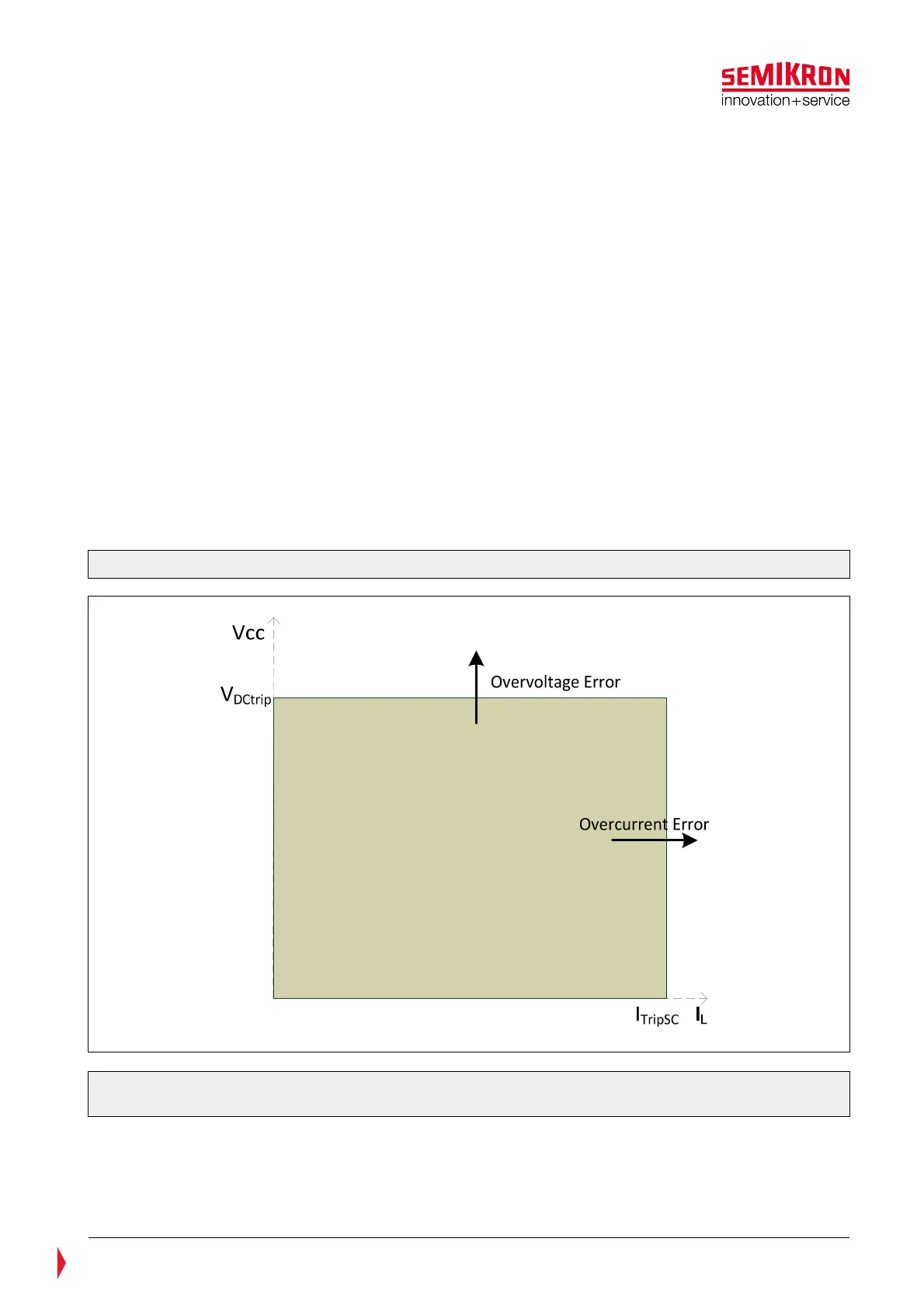 SEMIKRON
innovation+service

Vcc

$V_{DCtrip}$

Overvoltage Error

Overcurrent Error

$I_{TripSC}$ $I_L$